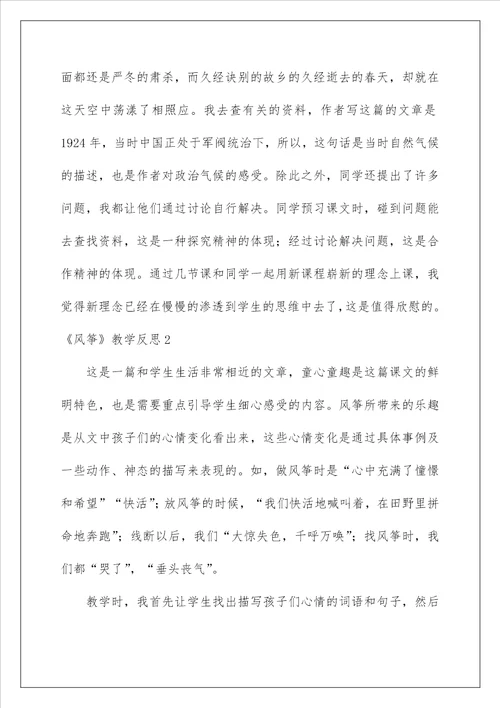 面都还是严冬的肃杀，而久经诀别的故乡的久经逝去的春天，却就在这天空中荡漾了相照应。我去查有关的资料，作者写这篇的文章是1924年，当时中国正处于军阀统治下，所以，这句话是当时自然气候的描述，也是作者对政治气候的感受。除此之外，同学还提出了许多问题，我都让他们通过讨论自行解决。同学预习课文时，碰到问题能去查找资料，这是一种探究精神的体现；经过讨论解决问题，这是合作精神的体现。通过几节课和同学一起用新课程崭新的理念上课，我觉得新理念已经在慢慢的渗透到学生的思维中去了，这是值得欣慰的。

《风筝》教学反思2

这是一篇和学生生活非常相近的文章，童心童趣是这篇课文的鲜明特色，也是需要重点引导学生细心感受的内容。风筝所带来的乐趣是从文中孩子们的心情变化看出来，这些心情变化是通过具体事例及一些动作、神态的描写来表现的。如，做风筝时是“心中充满了憧憬和希望”“快活”；放风筝的时候，“我们快活地喊叫着，在田野里拼命地奔跑”；线断以后，我们“大惊失色，千呼万唤”；找风筝时，我们都“哭了”，“垂头丧气”。

教学时，我首先让学生找出描写孩子们心情的词语和句子，然后